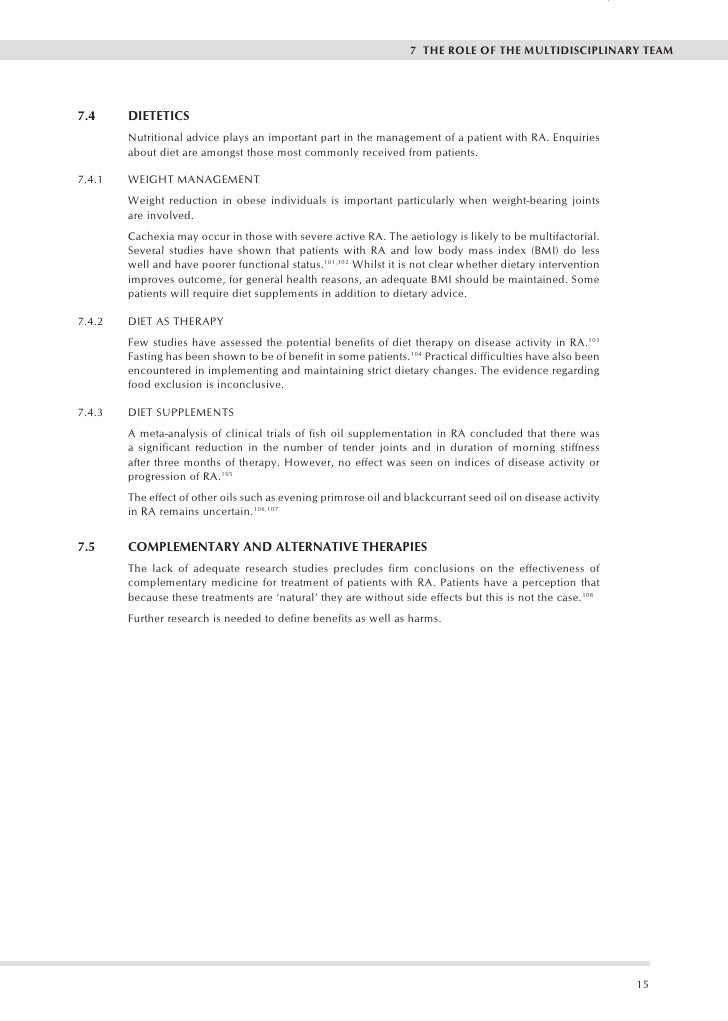 7 THE ROLE OF THE MULTIDISCIPLINARY TEAM

7.4 DIETETICS

Nutritional advice plays an important part in the management of a patient with RA. Enquiries about diet are amongst those most commonly received from patients.

7.4.1 WEIGHT MANAGEMENT

Weight reduction in obese individuals is important particularly when weight-bearing joints are involved.

Cachexia may occur in those with severe active RA. The aetiology is likely to be multifactorial. Several studies have shown that patients with RA and low body mass index (BMI) do less well and have poorer functional status.$^{101,102}$ Whilst it is not clear whether dietary intervention improves outcome, for general health reasons, an adequate BMI should be maintained. Some patients will require diet supplements in addition to dietary advice.

7.4.2 DIET AS THERAPY

Few studies have assessed the potential benefits of diet therapy on disease activity in RA.$^{103}$ Fasting has been shown to be of benefit in some patients.$^{104}$ Practical difficulties have also been encountered in implementing and maintaining strict dietary changes. The evidence regarding food exclusion is inconclusive.

7.4.3 DIET SUPPLEMENTS

A meta-analysis of clinical trials of fish oil supplementation in RA concluded that there was a significant reduction in the number of tender joints and in duration of morning stiffness after three months of therapy. However, no effect was seen on indices of disease activity or progression of RA.$^{105}$

The effect of other oils such as evening primrose oil and blackcurrant seed oil on disease activity in RA remains uncertain.$^{106,107}$

7.5 COMPLEMENTARY AND ALTERNATIVE THERAPIES

The lack of adequate research studies precludes firm conclusions on the effectiveness of complementary medicine for treatment of patients with RA. Patients have a perception that because these treatments are 'natural' they are without side effects but this is not the case.$^{108}$

Further research is needed to define benefits as well as harms.

15